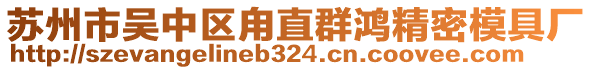 苏州市吴中区甪直群鸿精密模具厂
http://szevangelineb324.cn.coovee.com